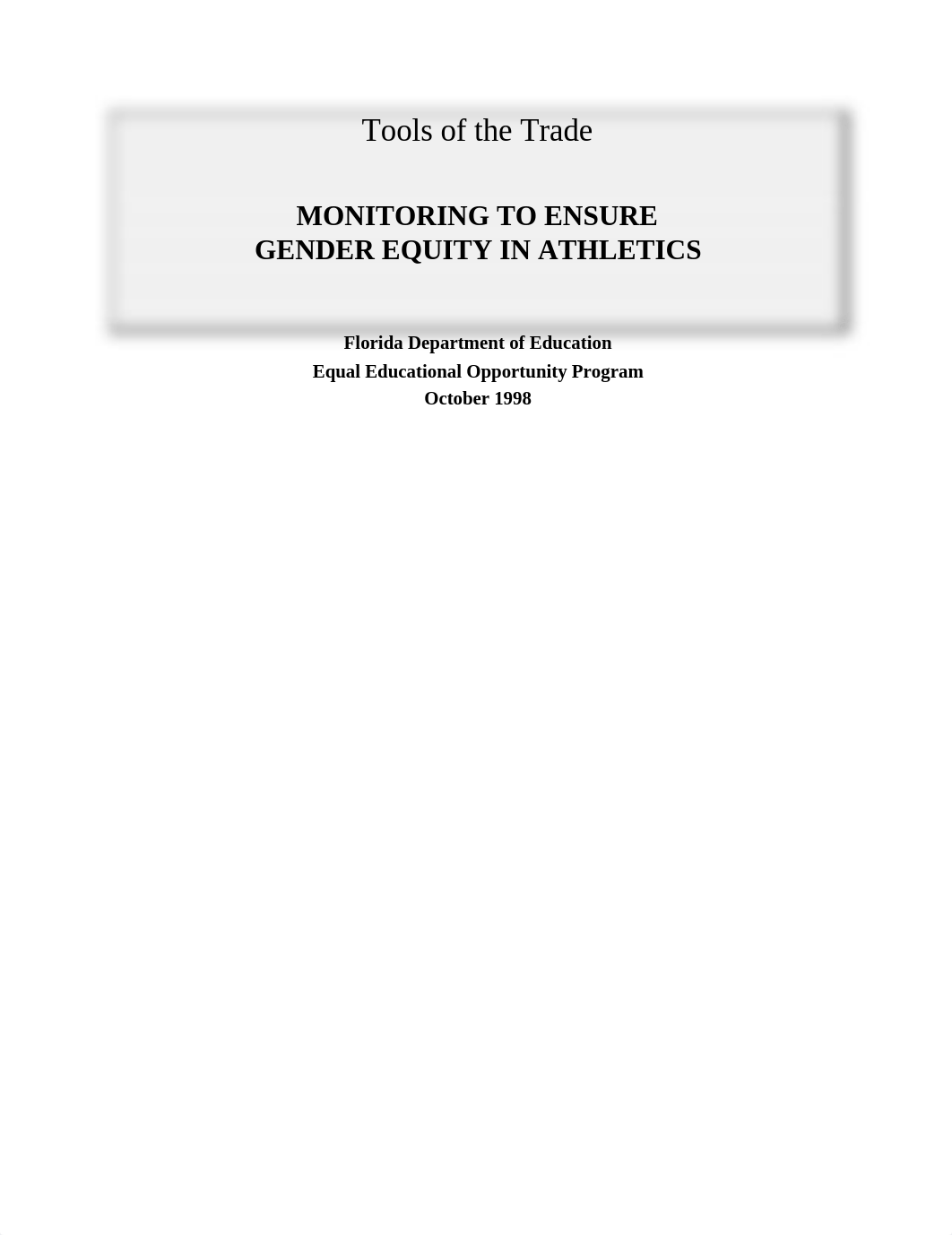 Tools of the Trade

MONITORING TO ENSURE
GENDER EQUITY IN ATHLETICS

Florida Department of Education
Equal Educational Opportunity Program
October 1998